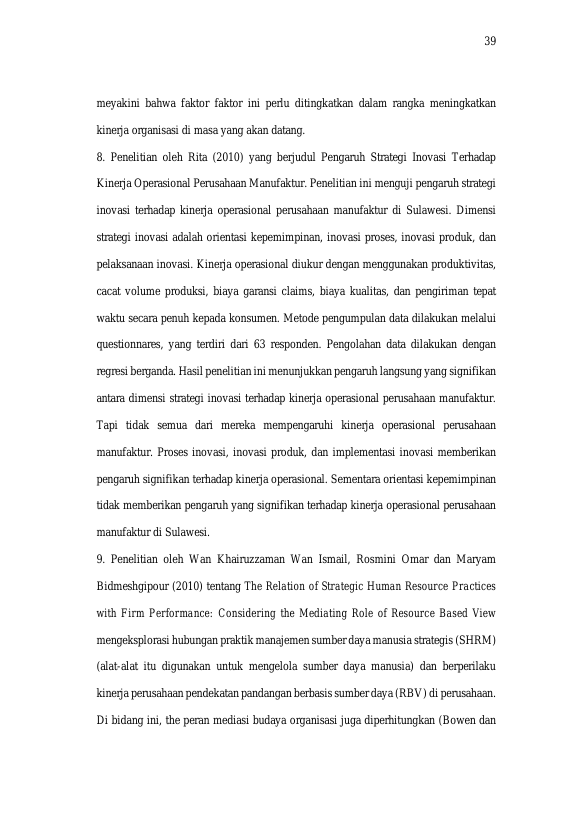 39

meyakini bahwa faktor faktor ini perlu ditingkatkan dalam rangka meningkatkan kinerja organisasi di masa yang akan datang.

8. Penelitian oleh Rita (2010) yang berjudul Pengaruh Strategi Inovasi Terhadap Kinerja Operasional Perusahaan Manufaktur. Penelitian ini menguji pengaruh strategi inovasi terhadap kinerja operasional perusahaan manufaktur di Sulawesi. Dimensi strategi inovasi adalah orientasi kepemimpinan, inovasi proses, inovasi produk, dan pelaksanaan inovasi. Kinerja operasional diukur dengan menggunakan produktivitas, cacat volume produksi, biaya garansi claims, biaya kualitas, dan pengiriman tepat waktu secara penuh kepada konsumen. Metode pengumpulan data dilakukan melalui questionnares, yang terdiri dari 63 responden. Pengolahan data dilakukan dengan regresi berganda. Hasil penelitian ini menunjukkan pengaruh langsung yang signifikan antara dimensi strategi inovasi terhadap kinerja operasional perusahaan manufaktur. Tapi tidak semua dari mereka mempengaruhi kinerja operasional perusahaan manufaktur. Proses inovasi, inovasi produk, dan implementasi inovasi memberikan pengaruh signifikan terhadap kinerja operasional. Sementara orientasi kepemimpinan tidak memberikan pengaruh yang signifikan terhadap kinerja operasional perusahaan manufaktur di Sulawesi.

9. Penelitian oleh Wan Khairuzzaman Wan Ismail, Rosmini Omar dan Maryam Bidmeshgipour (2010) tentang The Relation of Strategic Human Resource Practices with Firm Performance: Considering the Mediating Role of Resource Based View mengeksplorasi hubungan praktik manajemen sumber daya manusia strategis (SHRM) (alat-alat itu digunakan untuk mengelola sumber daya manusia) dan berperilaku kinerja perusahaan pendekatan pandangan berbasis sumber daya (RBV) di perusahaan. Di bidang ini, the peran mediasi budaya organisasi juga diperhitungkan (Bowen dan